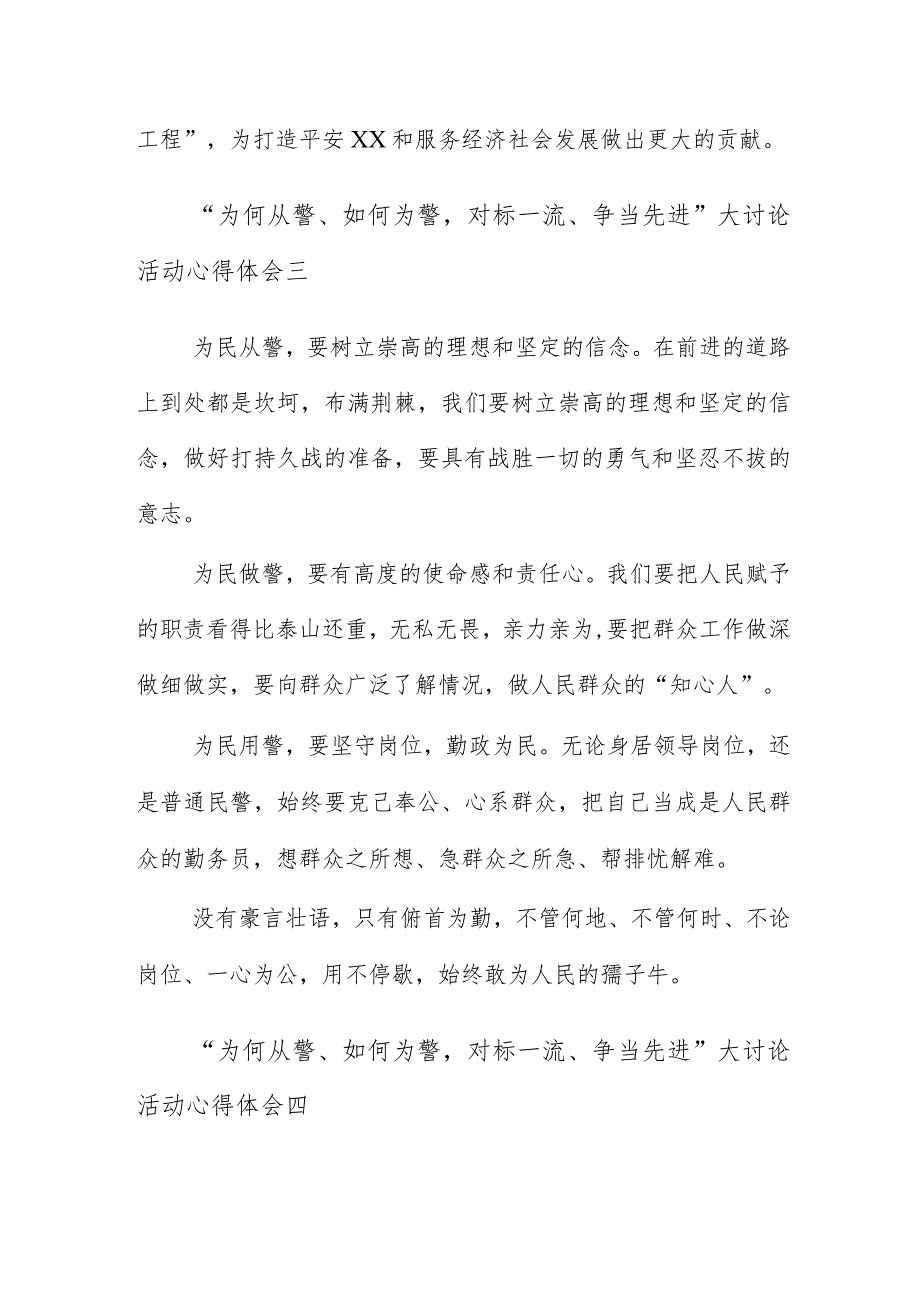 工程”，为打造平安XX和服务经济社会发展做出更大的贡献。

“为何从警、如何为警，对标一流、争当先进”大讨论活动心得体会三

为民从警，要树立崇高的理想和坚定的信念。在前进的道路上到处都是坎坷，布满荆棘，我们要树立崇高的理想和坚定的信念，做好打持久战的准备，要具有战胜一切的勇气和坚忍不拔的意志。

为民做警，要有高度的使命感和责任心。我们要把人民赋予的职责看得比泰山还重，无私无畏，亲力亲为,要把群众工作做深做细做实，要向群众广泛了解情况，做人民群众的“知心人”。

为民用警，要坚守岗位，勤政为民。无论身居领导岗位，还是普通民警，始终要克己奉公、心系群众，把自己当成是人民群众的勤务员，想群众之所想、急群众之所急、帮排忧解难。

没有豪言壮语，只有俯首为勤，不管何地、不管何时、不论岗位、一心为公，用不停歇，始终敢为人民的孺子牛。

“为何从警、如何为警，对标一流、争当先进”大讨论活动心得体会四